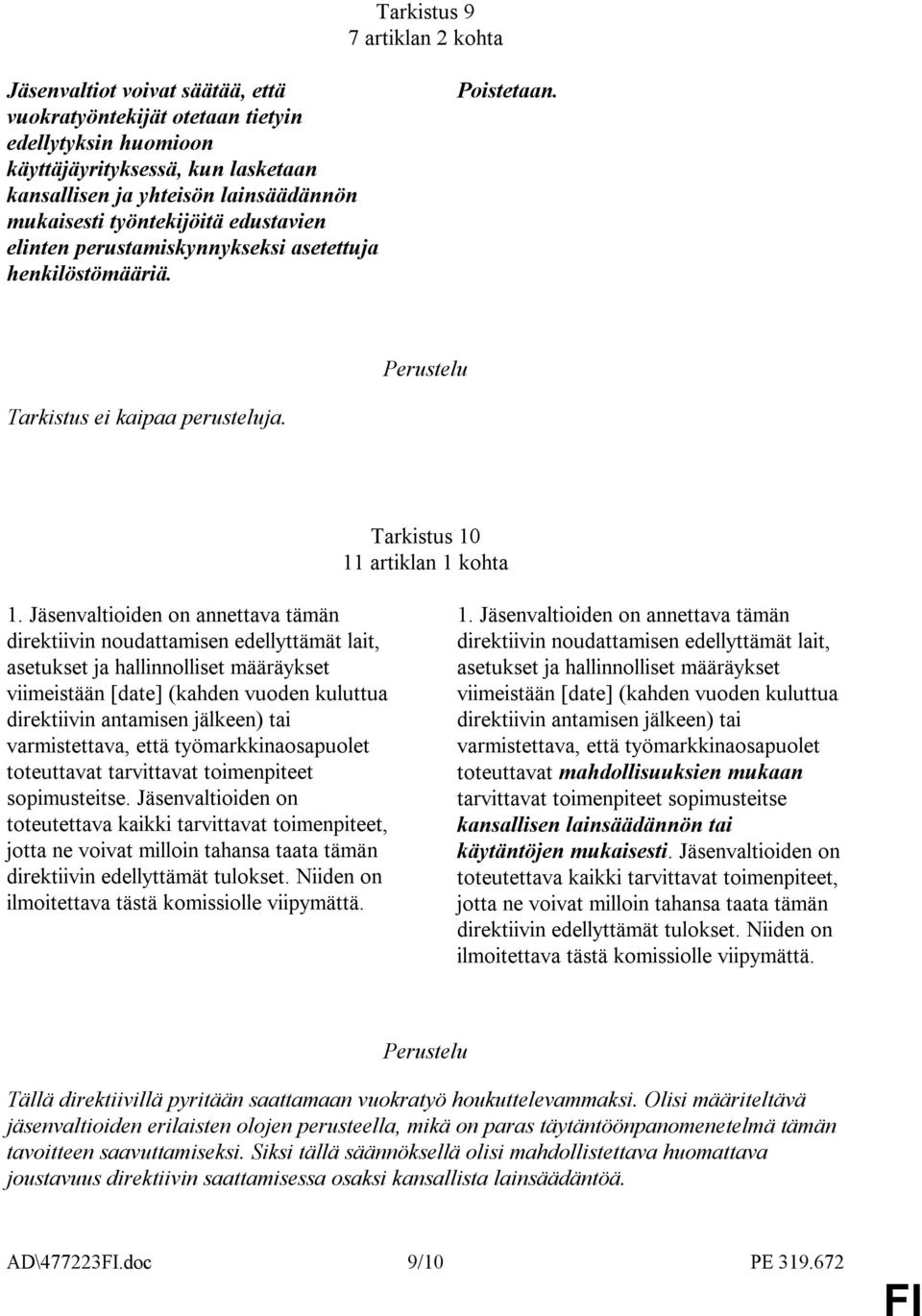 Tarkistus 9
7 artiklan 2 kohta

Jäsenvaltiot voivat säätää, että vuokratyöntekijät otetaan tietyin edellytyksin huomioon käyttäjäyrityksessä, kun lasketaan kansallisen ja yhteisön lainsäädännön mukaisesti työntekijöitä edustavien elinten perustamiskynnykseksi asetettuja henkilöstömääriä.

Poistetaan.

Perustelu

Tarkistus ei kaipaa perusteluja.

Tarkistus 10
11 artiklan 1 kohta

1. Jäsenvaltioiden on annettava tämän direktiivin noudattamisen edellyttämät lait, asetukset ja hallinnolliset määräykset viimeistään [date] (kahden vuoden kuluttua direktiivin antamisen jälkeen) tai varmistettava, että työmarkkinaosapuolet toteuttavat tarvittavat toimenpiteet sopimusteitse. Jäsenvaltioiden on toteutettava kaikki tarvittavat toimenpiteet, jotta ne voivat milloin tahansa taata tämän direktiivin edellyttämät tulokset. Niiden on ilmoitettava tästä komissiolle viipymättä.

1. Jäsenvaltioiden on annettava tämän direktiivin noudattamisen edellyttämät lait, asetukset ja hallinnolliset määräykset viimeistään [date] (kahden vuoden kuluttua direktiivin antamisen jälkeen) tai varmistettava, että työmarkkinaosapuolet toteuttavat mahdollisuuksien mukaan tarvittavat toimenpiteet sopimusteitse kansallisen lainsäädännön tai käytäntöjen mukaisesti. Jäsenvaltioiden on toteutettava kaikki tarvittavat toimenpiteet, jotta ne voivat milloin tahansa taata tämän direktiivin edellyttämät tulokset. Niiden on ilmoitettava tästä komissiolle viipymättä.

Perustelu

Tällä direktiivillä pyritään saattamaan vuokratyö houkuttelevammaksi. Olisi määriteltävä jäsenvaltioiden erilaisten olojen perusteella, mikä on paras täytäntöönpanomenetelmä tämän tavoitteen saavuttamiseksi. Siksi tällä säännöksellä olisi mahdollistettava huomattava joustavuus direktiivin saattamisessa osaksi kansallista lainsäädäntöä.

AD\477223FI.doc 9/10 PE 319.672
FI